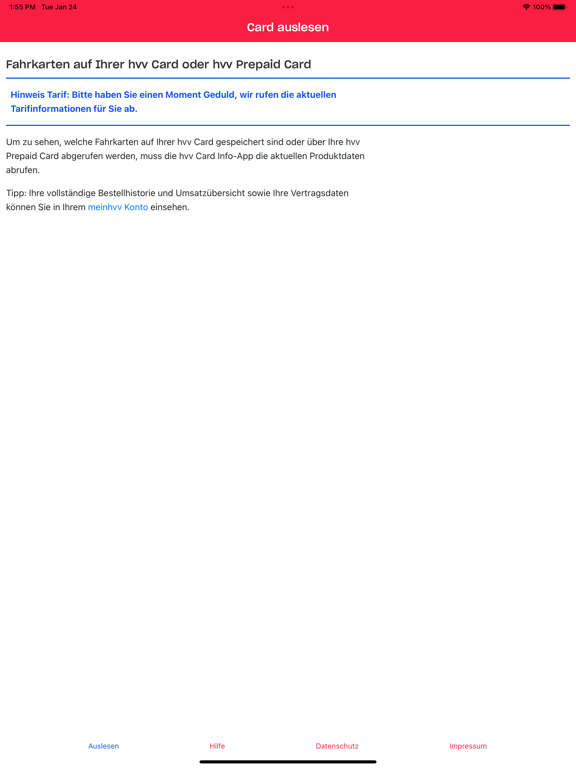 1:55 PM Tue Jan 24

100%

Card auslesen

Fahrkarten auf Ihrer hvv Card oder hvv Prepaid Card

Hinweis Tarif: Bitte haben Sie einen Moment Geduld, wir rufen die aktuellen Tarifinformationen für Sie ab.

Um zu sehen, welche Fahrkarten auf Ihrer hvv Card gespeichert sind oder über Ihre hvv Prepaid Card abgerufen werden, muss die hvv Card Info-App die aktuellen Produktdaten abrufen.

Tipp: Ihre vollständige Bestellhistorie und Umsatzübersicht sowie Ihre Vertragsdaten können Sie in Ihrem meinhvv Konto einsehen.

Auslesen

Hilfe

Datenschutz

Impressum